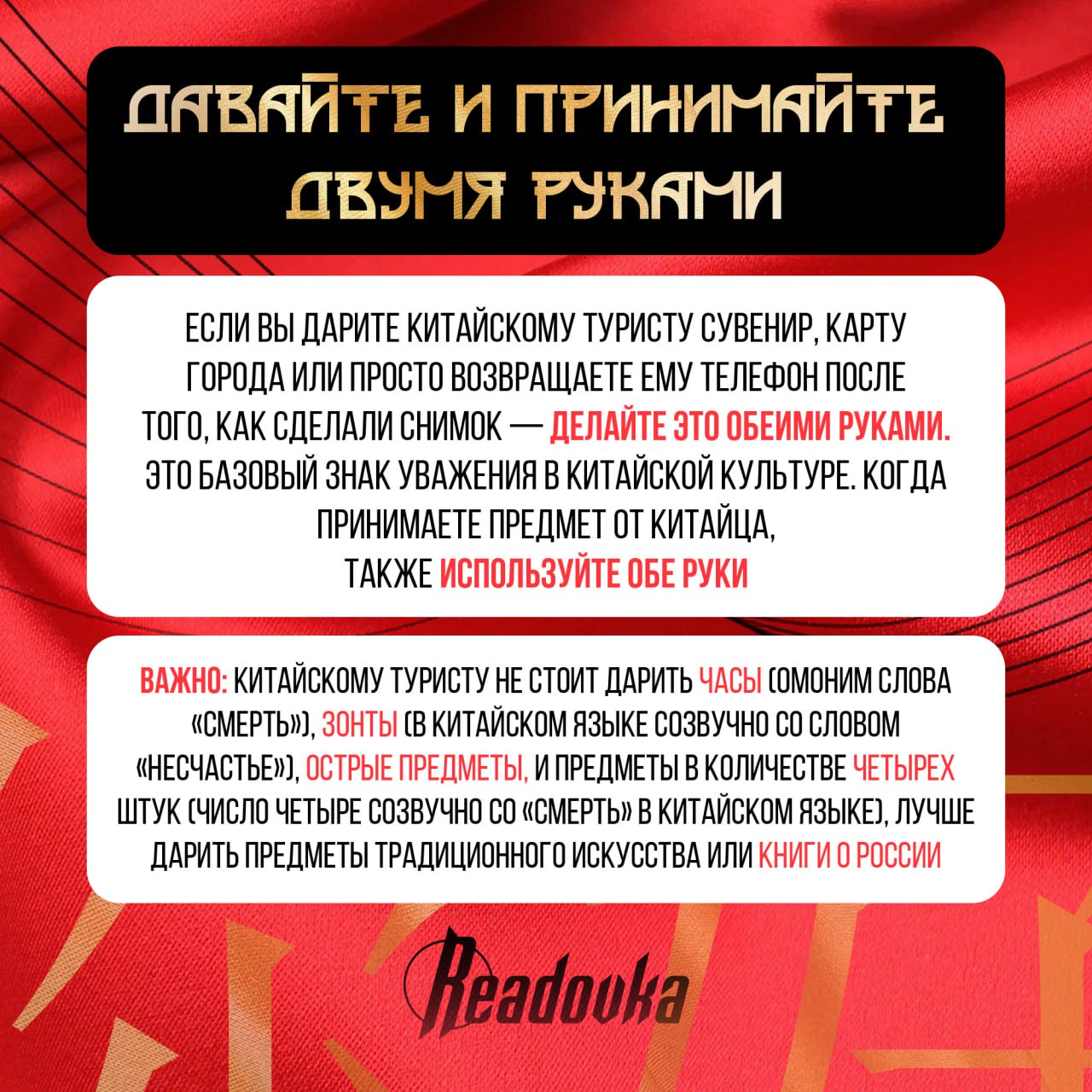 ДАВАЙТЕ И ПРИНИМАЙТЕ ДВУМЯ РУКАМИ

ЕСЛИ ВЫ ДАРИТЕ КИТАЙСКОМУ ТУРИСТУ СУВЕНИР, КАРТУ ГОРОДА ИЛИ ПРОСТО ВОЗВРАЩАЕТЕ ЕМУ ТЕЛЕФОН ПОСЛЕ ТОГО, КАК СДЕЛАЛИ СНИМОК — ДЕЛАЙТЕ ЭТО ОБЕИМИ РУКАМИ. ЭТО БАЗОВЫЙ ЗНАК УВАЖЕНИЯ В КИТАЙСКОЙ КУЛЬТУРЕ. КОГДА ПРИНИМАЕТЕ ПРЕДМЕТ ОТ КИТАЙЦА, ТАКЖЕ ИСПОЛЬЗУЙТЕ ОБЕ РУКИ

ВАЖНО: КИТАЙСКОМУ ТУРИСТУ НЕ СТОИТ ДАРИТЬ ЧАСЫ (ОМОНИМ СЛОВА «СМЕРТЬ»), ЗОНТЫ (В КИТАЙСКОМ ЯЗЫКЕ СОЗВУЧНО СО СЛОВОМ «НЕСЧАСТЬЕ»), ОСТРЫЕ ПРЕДМЕТЫ, И ПРЕДМЕТЫ В КОЛИЧЕСТВЕ ЧЕТЫРЕХ ШТУК (ЧИСЛО ЧЕТЫРЕ СОЗВУЧНО СО «СМЕРТЬ» В КИТАЙСКОМ ЯЗЫКЕ), ЛУЧШЕ ДАРИТЬ ПРЕДМЕТЫ ТРАДИЦИОННОГО ИСКУССТВА ИЛИ КНИГИ О РОССИИ

Readovka